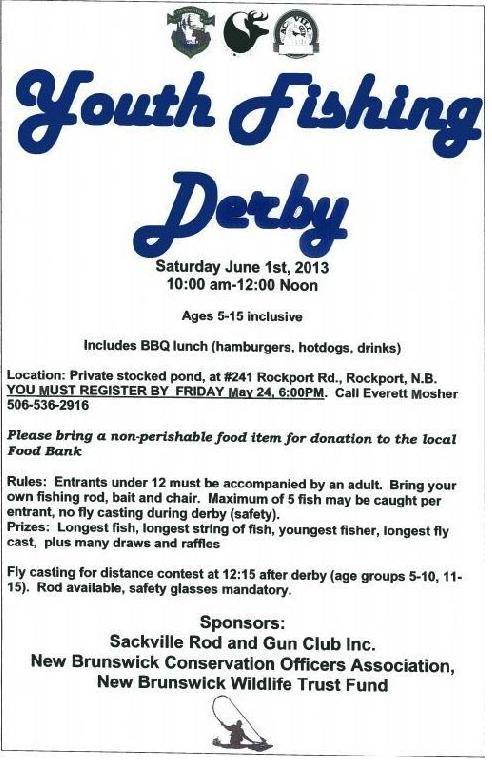 Youth Fishing Derby

Saturday June 1st, 2013
10:00 am-12:00 Noon

Ages 5-15 inclusive

Includes BBQ lunch (hamburgers, hotdogs, drinks)

Location: Private stocked pond, at #241 Rockport Rd., Rockport, N.B. YOU MUST REGISTER BY FRIDAY May 24, 6:00PM. Call Everett Mosher 506-536-2916

Please bring a non-perishable food item for donation to the local Food Bank

Rules: Entrants under 12 must be accompanied by an adult. Bring your own fishing rod, bait and chair. Maximum of 5 fish may be caught per entrant, no fly casting during derby (safety).
Prizes: Longest fish, longest string of fish, youngest fisher, longest fly cast, plus many draws and raffles

Fly casting for distance contest at 12:15 after derby (age groups 5-10, 11-15). Rod available, safety glasses mandatory.

Sponsors:
Sackville Rod and Gun Club Inc.
New Brunswick Conservation Officers Association,
New Brunswick Wildlife Trust Fund